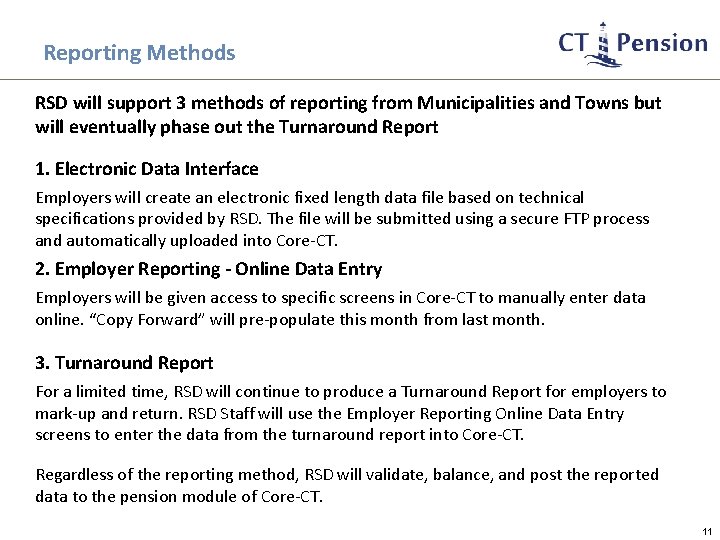 Reporting Methods

CT Pension

RSD will support 3 methods of reporting from Municipalities and Towns but will eventually phase out the Turnaround Report

1. Electronic Data Interface

Employers will create an electronic fixed length data file based on technical specifications provided by RSD. The file will be submitted using a secure FTP process and automatically uploaded into Core-CT.

2. Employer Reporting - Online Data Entry

Employers will be given access to specific screens in Core-CT to manually enter data online. "Copy Forward" will pre-populate this month from last month.

3. Turnaround Report

For a limited time, RSD will continue to produce a Turnaround Report for employers to mark-up and return. RSD Staff will use the Employer Reporting Online Data Entry screens to enter the data from the turnaround report into Core-CT.

Regardless of the reporting method, RSD will validate, balance, and post the reported data to the pension module of Core-CT.

11